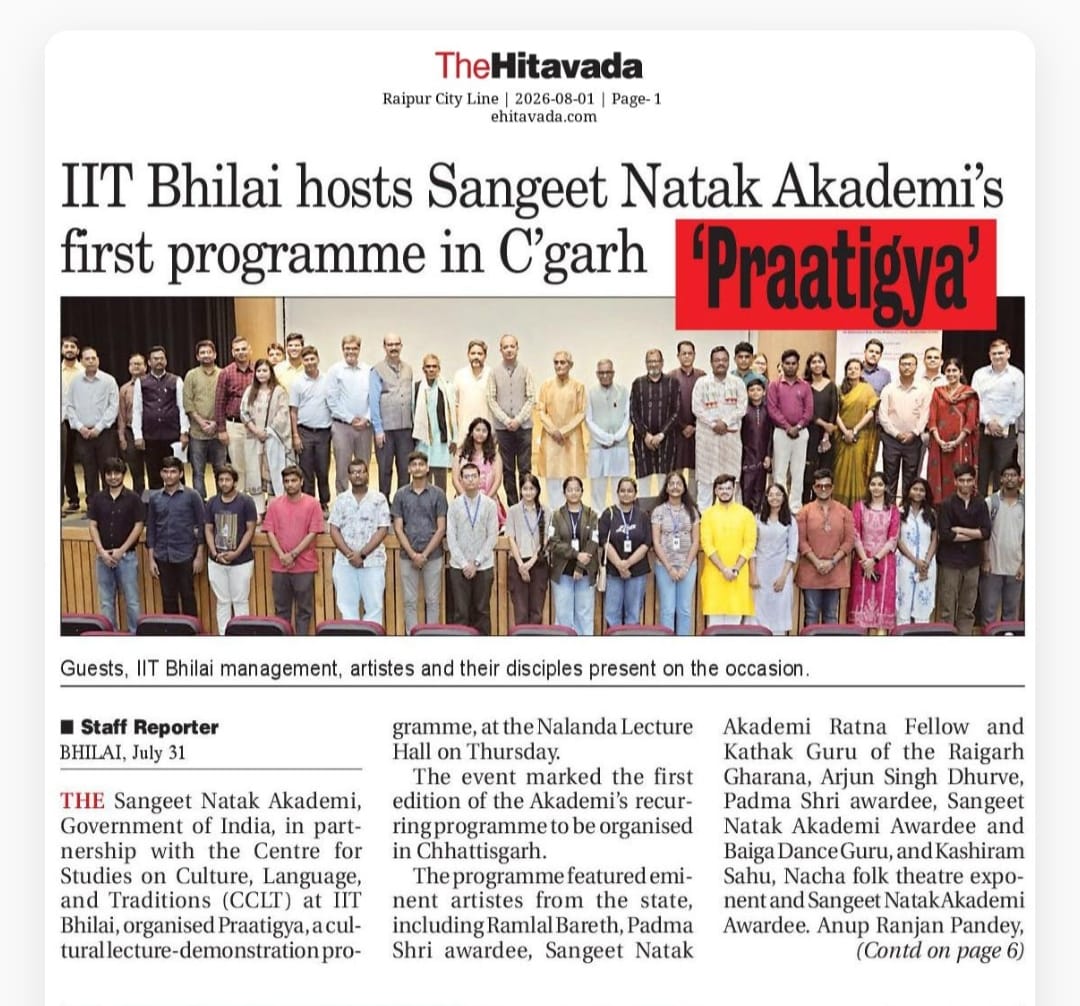 TheHitavada
Raipur City Line | 2026-08-01 | Page- 1
ehitavada.com

IIT Bhilai hosts Sangeet Natak Akademi's first programme in C'garh 'Praatigya'

Guests, IIT Bhilai management, artistes and their disciples present on the occasion.

■ Staff Reporter
BHILAI, July 31

THE Sangeet Natak Akademi, Government of India, in partnership with the Centre for Studies on Culture, Language, and Traditions (CCLT) at IIT Bhilai, organised Praatigya, a cultural lecture-demonstration programme, at the Nalanda Lecture Hall on Thursday.

The event marked the first edition of the Akademi's recurring programme to be organised in Chhattisgarh.

The programme featured eminent artistes from the state, including Ramlal Bareth, Padma Shri awardee, Sangeet Natak Akademi Ratna Fellow and Kathak Guru of the Raigarh Gharana, Arjun Singh Dhurve, Padma Shri awardee, Sangeet Natak Akademi Awardee and Baiga Dance Guru, and Kashiram Sahu, Nacha folk theatre exponent and Sangeet Natak Akademi Awardee. Anup Ranjan Pandey,
(Contd on page 6)